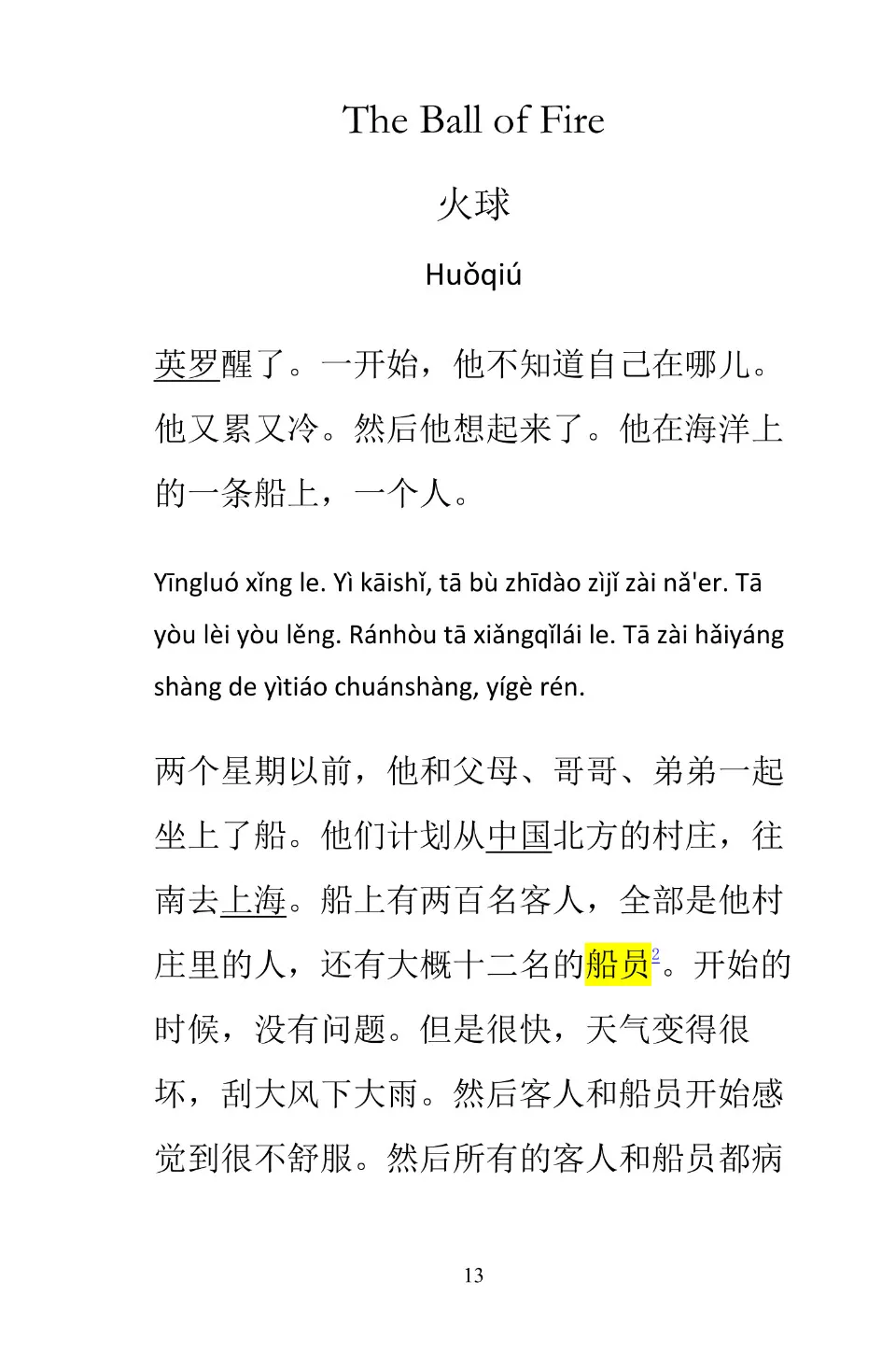 The Ball of Fire

火球

Huǒqiú

英罗醒了。一开始，他不知道自己在哪儿。他又累又冷。然后他想起来了。他在海洋上的一条船上，一个人。

Yīngluó xǐng le. Yì kāishǐ, tā bù zhīdào zìjǐ zài nǎ'er. Tā yòu lèi yòu lěng. Ránhòu tā xiǎngqǐlái le. Tā zài hǎiyáng shàng de yìtiáo chuánshàng, yígè rén.

两个星期以前，他和父母、哥哥、弟弟一起坐上了船。他们计划从中国北方的村庄，往南去上海。船上有两百名客人，全部是他村庄里的人，还有大概十二名的船员$^2$。开始的时候，没有问题。但是很快，天气变得很坏，刮大风下大雨。然后客人和船员开始感觉到很不舒服。然后所有的客人和船员都病

13